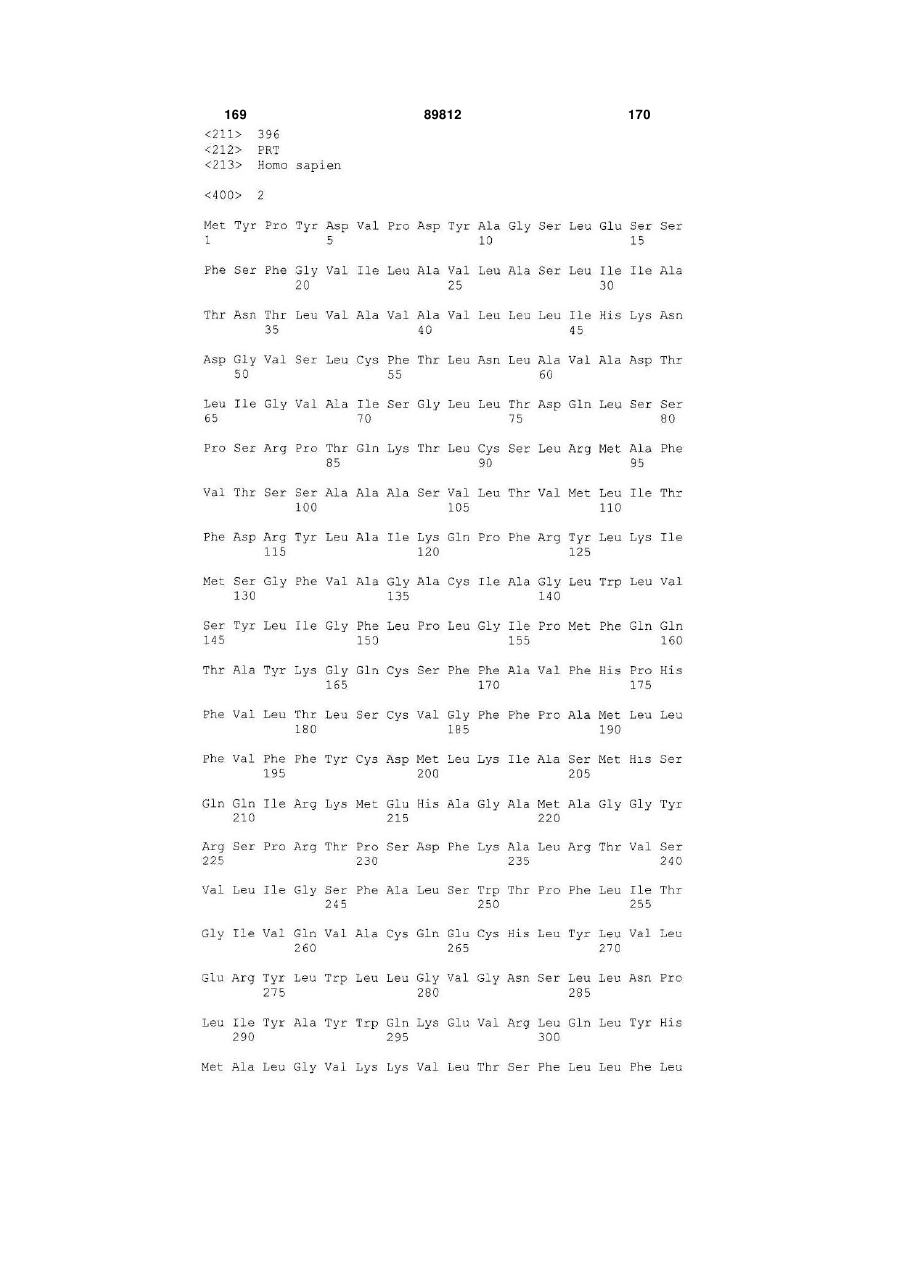 169 89812 170

<211> 396
<212> PRT
<213> Homo sapien

<400> 2

Met Tyr Pro Tyr Asp Val Pro Asp Tyr Ala Gly Ser Leu Glu Ser Ser
1 5 10 15

Phe Ser Phe Gly Val Ile Leu Ala Val Leu Ala Ser Leu Ile Ile Ala
20 25 30

Thr Asn Thr Leu Val Ala Val Ala Val Leu Leu Leu Ile His Lys Asn
35 40 45

Asp Gly Val Ser Leu Cys Phe Thr Leu Asn Leu Ala Val Ala Asp Thr
50 55 60

Leu Ile Gly Val Ala Ile Ser Gly Leu Leu Thr Asp Gln Leu Ser Ser
65 70 75 80

Pro Ser Arg Pro Thr Gln Lys Thr Leu Cys Ser Leu Arg Met Ala Phe
85 90 95

Val Thr Ser Ser Ala Ala Ala Ser Val Leu Thr Val Met Leu Ile Thr
100 105 110

Phe Asp Arg Tyr Leu Ala Ile Lys Gln Pro Phe Arg Tyr Leu Lys Ile
115 120 125

Met Ser Gly Phe Val Ala Gly Ala Cys Ile Ala Gly Leu Trp Leu Val
130 135 140

Ser Tyr Leu Ile Gly Phe Leu Pro Leu Gly Ile Pro Met Phe Gln Gln
145 150 155 160

Thr Ala Tyr Lys Gly Gln Cys Ser Phe Phe Ala Val Phe His Pro His
165 170 175

Phe Val Leu Thr Leu Ser Cys Val Gly Phe Phe Pro Ala Met Leu Leu
180 185 190

Phe Val Phe Phe Tyr Cys Asp Met Leu Lys Ile Ala Ser Met His Ser
195 200 205

Gln Gln Ile Arg Lys Met Glu His Ala Gly Ala Met Ala Gly Gly Tyr
210 215 220

Arg Ser Pro Arg Thr Pro Ser Asp Phe Lys Ala Leu Arg Thr Val Ser
225 230 235 240

Val Leu Ile Gly Ser Phe Ala Leu Ser Trp Thr Pro Phe Leu Ile Thr
245 250 255

Gly Ile Val Gln Val Ala Cys Gln Glu Cys His Leu Tyr Leu Val Leu
260 265 270

Glu Arg Tyr Leu Trp Leu Leu Gly Val Gly Asn Ser Leu Leu Asn Pro
275 280 285

Leu Ile Tyr Ala Tyr Trp Gln Lys Glu Val Arg Leu Gln Leu Tyr His
290 295 300

Met Ala Leu Gly Val Lys Lys Val Leu Thr Ser Phe Leu Leu Phe Leu